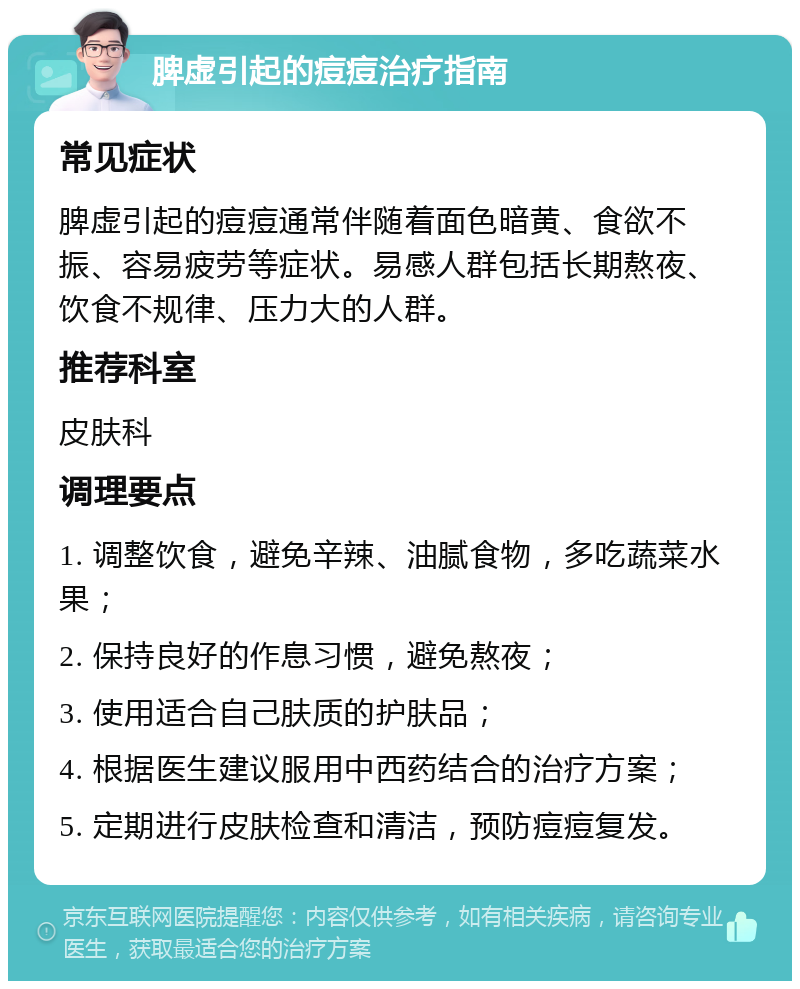 脾虚引起的痘痘治疗指南

常见症状

脾虚引起的痘痘通常伴随着面色暗黄、食欲不振、容易疲劳等症状。易感人群包括长期熬夜、饮食不规律、压力大的人群。

推荐科室

皮肤科

调理要点

1. 调整饮食，避免辛辣、油腻食物，多吃蔬菜水果；

2. 保持良好的作息习惯，避免熬夜；

3. 使用适合自己肤质的护肤品；

4. 根据医生建议服用中西药结合的治疗方案；

5. 定期进行皮肤检查和清洁，预防痘痘复发。

京东互联网医院提醒您：内容仅供参考，如有相关疾病，请咨询专业医生，获取最适合您的治疗方案